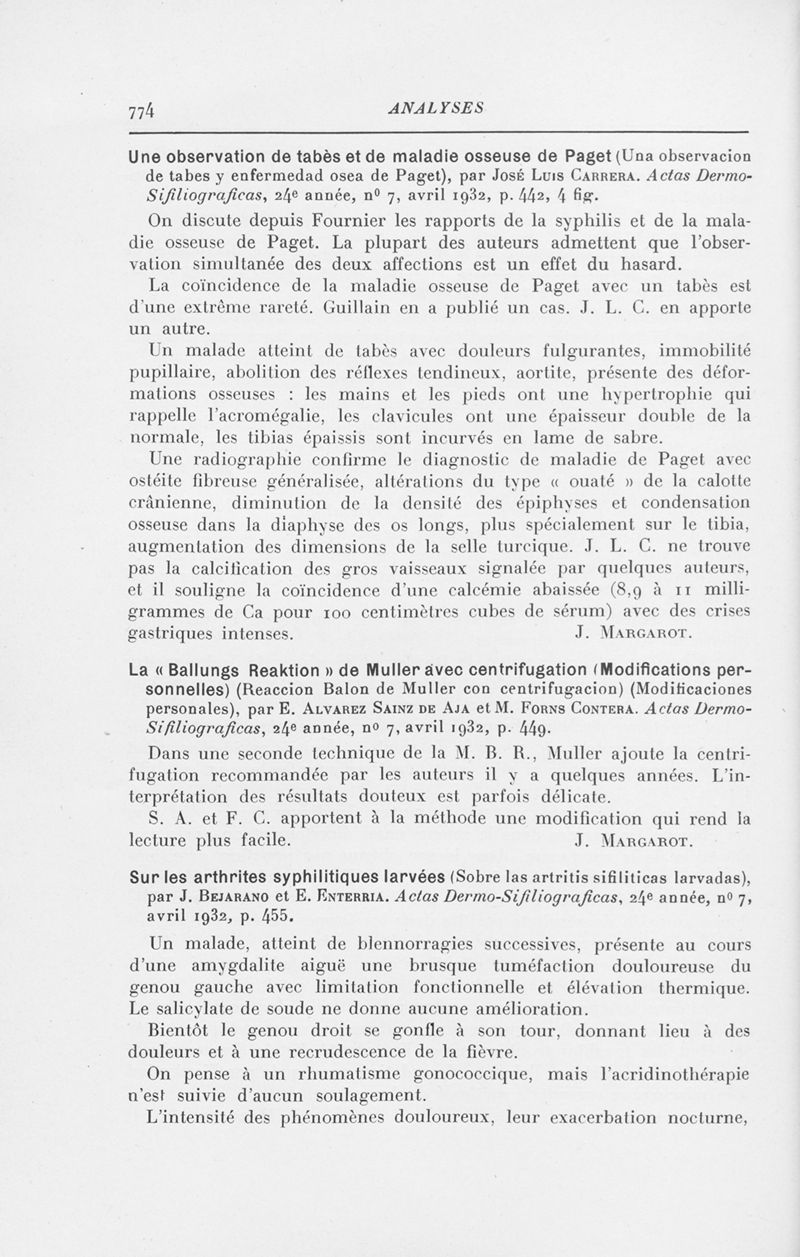 774 ANALYSES

Une observation de tabès et de maladie osseuse de Paget (Una observacion de tabes y enfermedad osea de Paget), par José Luis Carrera. Actas Dermo-Sifiliograficas, 24e année, nº 7, avril 1932, p. 442, 4 fig.

On discute depuis Fournier les rapports de la syphilis et de la maladie osseuse de Paget. La plupart des auteurs admettent que l'observation simultanée des deux affections est un effet du hasard.

La coïncidence de la maladie osseuse de Paget avec un tabès est d'une extrême rareté. Guillain en a publié un cas. J. L. C. en apporte un autre.

Un malade atteint de tabès avec douleurs fulgurantes, immobilité pupillaire, abolition des réflexes tendineux, aortite, présente des déformations osseuses : les mains et les pieds ont une hypertrophie qui rappelle l'acromégalie, les clavicules ont une épaisseur double de la normale, les tibias épaissis sont incurvés en lame de sabre.

Une radiographie confirme le diagnostic de maladie de Paget avec ostéite fibreuse généralisée, altérations du type « ouaté » de la calotte crânienne, diminution de la densité des épiphyses et condensation osseuse dans la diaphyse des os longs, plus spécialement sur le tibia, augmentation des dimensions de la selle turcique. J. L. C. ne trouve pas la calcification des gros vaisseaux signalée par quelques auteurs, et il souligne la coïncidence d'une calcémie abaissée (8,9 à 11 milligrammes de Ca pour 100 centimètres cubes de sérum) avec des crises gastriques intenses. J. Margarot.

La « Ballungs Reaktion » de Muller avec centrifugation (Modifications personnelles) (Reaccion Balon de Muller con centrifugacion) (Modificaciones personales), par E. Alvarez Sainz de Aja et M. Forns Contera. Actas Dermo-Sifiliograficas, 24e année, nº 7, avril 1932, p. 449.

Dans une seconde technique de la M. B. R., Muller ajoute la centrifugation recommandée par les auteurs il y a quelques années. L'interprétation des résultats douteux est parfois délicate.

S. A. et F. C. apportent à la méthode une modification qui rend la lecture plus facile. J. Margarot.

Sur les arthrites syphilitiques larvées (Sobre las artritis sifiliticas larvadas), par J. Bejarano et E. Enterria. Actas Dermo-Sifiliograficas, 24e année, nº 7, avril 1932, p. 455.

Un malade, atteint de blennorragies successives, présente au cours d'une amygdalite aiguë une brusque tuméfaction douloureuse du genou gauche avec limitation fonctionnelle et élévation thermique. Le salicylate de soude ne donne aucune amélioration.

Bientôt le genou droit se gonfle à son tour, donnant lieu à des douleurs et à une recrudescence de la fièvre.

On pense à un rhumatisme gonococcique, mais l'acridinothérapie n'est suivie d'aucun soulagement.

L'intensité des phénomènes douloureux, leur exacerbation nocturne,